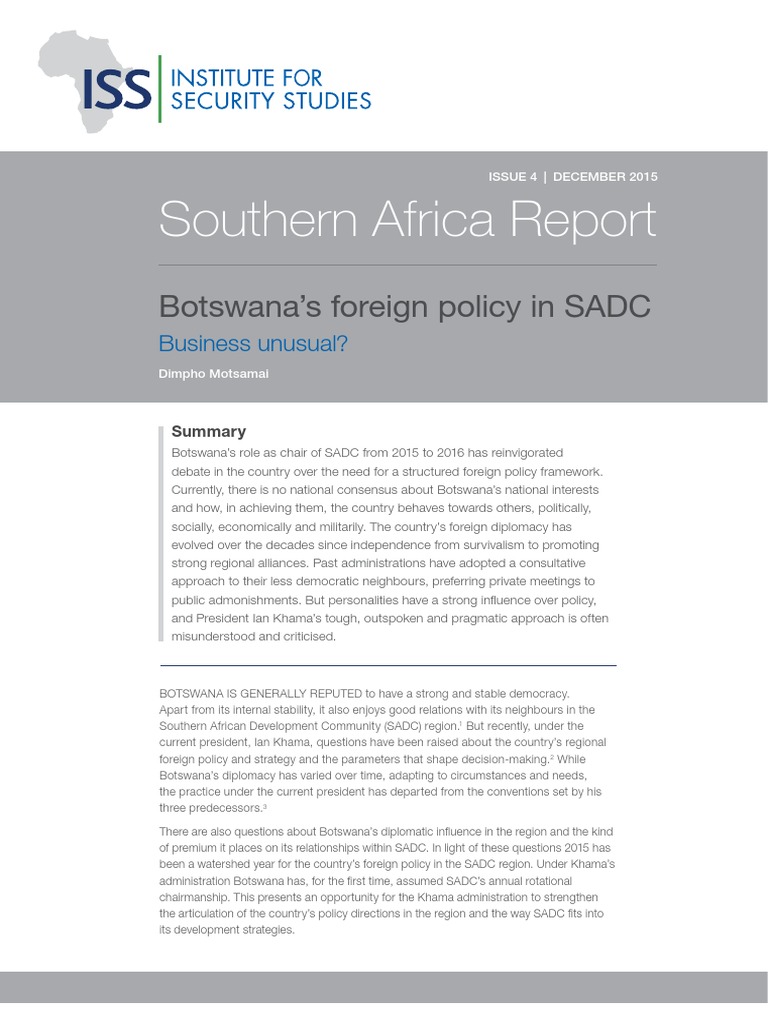 ISS INSTITUTE FOR SECURITY STUDIES

ISSUE 4 | DECEMBER 2015

Southern Africa Report

Botswana's foreign policy in SADC

Business unusual?

Dimpho Motsamai

Summary

Botswana's role as chair of SADC from 2015 to 2016 has reinvigorated debate in the country over the need for a structured foreign policy framework. Currently, there is no national consensus about Botswana's national interests and how, in achieving them, the country behaves towards others, politically, socially, economically and militarily. The country's foreign diplomacy has evolved over the decades since independence from survivalism to promoting strong regional alliances. Past administrations have adopted a consultative approach to their less democratic neighbours, preferring private meetings to public admonishments. But personalities have a strong influence over policy, and President Ian Khama's tough, outspoken and pragmatic approach is often misunderstood and criticised.

BOTSWANA IS GENERALLY REPUTED to have a strong and stable democracy. Apart from its internal stability, it also enjoys good relations with its neighbours in the Southern African Development Community (SADC) region.$^1$ But recently, under the current president, Ian Khama, questions have been raised about the country's regional foreign policy and strategy and the parameters that shape decision-making.$^2$ While Botswana's diplomacy has varied over time, adapting to circumstances and needs, the practice under the current president has departed from the conventions set by his three predecessors.$^3$

There are also questions about Botswana's diplomatic influence in the region and the kind of premium it places on its relationships within SADC. In light of these questions 2015 has been a watershed year for the country's foreign policy in the SADC region. Under Khama's administration Botswana has, for the first time, assumed SADC's annual rotational chairmanship. This presents an opportunity for the Khama administration to strengthen the articulation of the country's policy directions in the region and the way SADC fits into its development strategies.